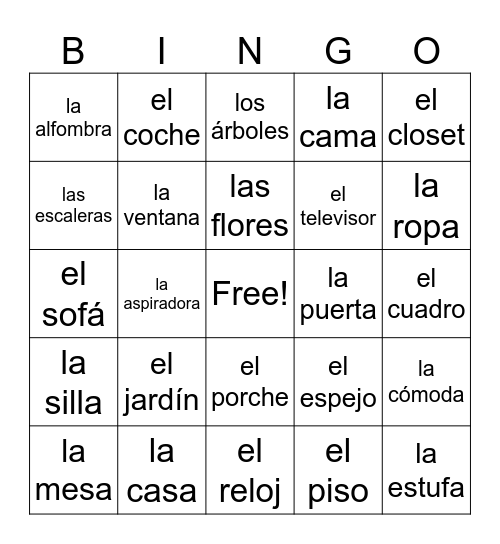 | B | I | N | G | O |
|---|---|---|---|---|
| la alfombra | el coche | los árboles | la cama | el closet |
| las escaleras | la ventana | las flores | el televisor | la ropa |
| el sofá | la aspiradora | Free! | la puerta | el cuadro |
| la silla | el jardín | el porche | el espejo | la cómoda |
| la mesa | la casa | el reloj | el piso | la estufa |